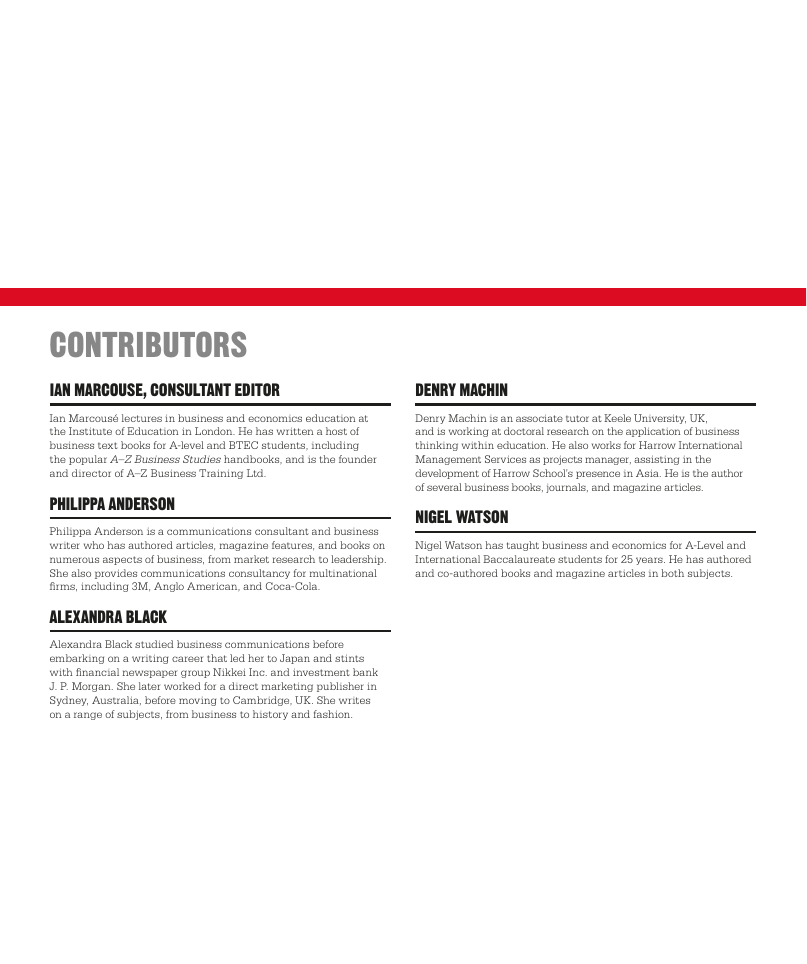 CONTRIBUTORS

IAN MARCOUSE, CONSULTANT EDITOR

Ian Marcousé lectures in business and economics education at the Institute of Education in London. He has written a host of business text books for A-level and BTEC students, including the popular A–Z Business Studies handbooks, and is the founder and director of A–Z Business Training Ltd.

PHILIPPA ANDERSON

Philippa Anderson is a communications consultant and business writer who has authored articles, magazine features, and books on numerous aspects of business, from market research to leadership. She also provides communications consultancy for multinational firms, including 3M, Anglo American, and Coca-Cola.

ALEXANDRA BLACK

Alexandra Black studied business communications before embarking on a writing career that led her to Japan and stints with financial newspaper group Nikkei Inc. and investment bank J. P. Morgan. She later worked for a direct marketing publisher in Sydney, Australia, before moving to Cambridge, UK. She writes on a range of subjects, from business to history and fashion.

DENRY MACHIN

Denry Machin is an associate tutor at Keele University, UK, and is working at doctoral research on the application of business thinking within education. He also works for Harrow International Management Services as projects manager, assisting in the development of Harrow School's presence in Asia. He is the author of several business books, journals, and magazine articles.

NIGEL WATSON

Nigel Watson has taught business and economics for A-Level and International Baccalaureate students for 25 years. He has authored and co-authored books and magazine articles in both subjects.